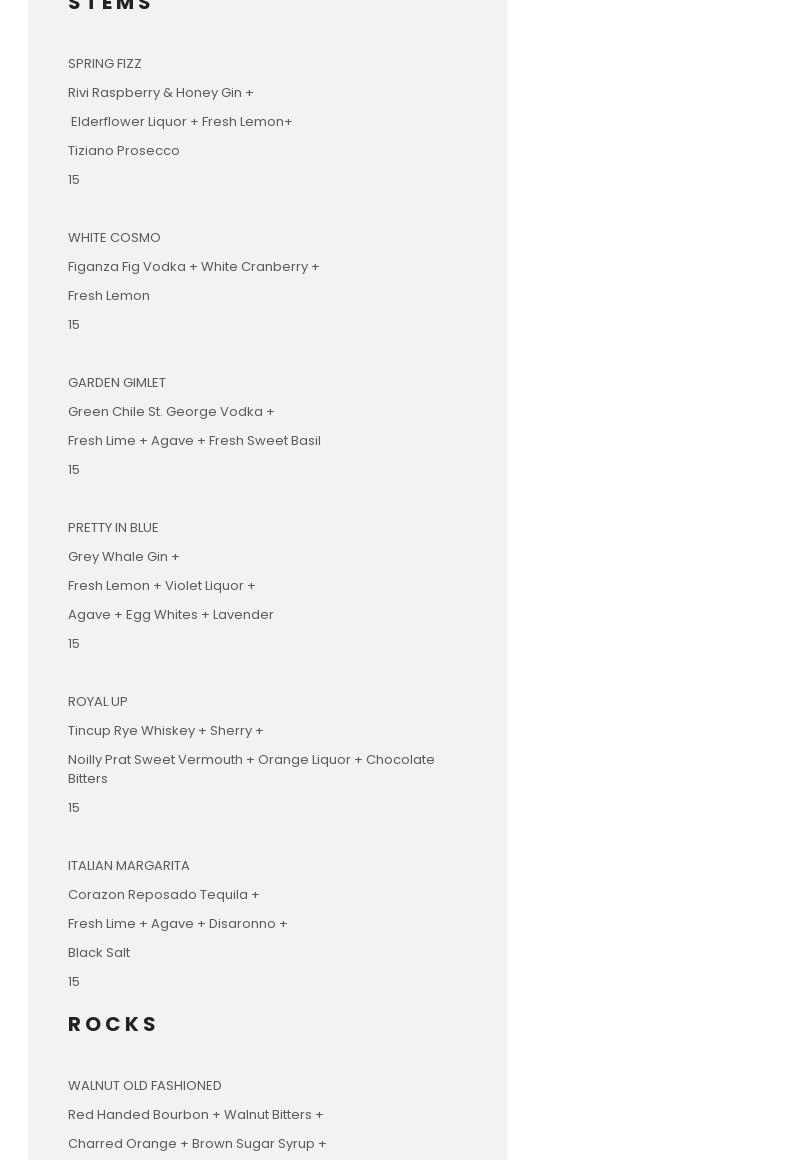 STEMS

SPRING FIZZ

Rivi Raspberry & Honey Gin +

Elderflower Liquor + Fresh Lemon+

Tiziano Prosecco

15

WHITE COSMO

Figanza Fig Vodka + White Cranberry +

Fresh Lemon

15

GARDEN GIMLET

Green Chile St. George Vodka +

Fresh Lime + Agave + Fresh Sweet Basil

15

PRETTY IN BLUE

Grey Whale Gin +

Fresh Lemon + Violet Liquor +

Agave + Egg Whites + Lavender

15

ROYAL UP

Tincup Rye Whiskey + Sherry +

Noilly Prat Sweet Vermouth + Orange Liquor + Chocolate Bitters

15

ITALIAN MARGARITA

Corazon Reposado Tequila +

Fresh Lime + Agave + Disaronno +

Black Salt

15

ROCKS

WALNUT OLD FASHIONED

Red Handed Bourbon + Walnut Bitters +

Charred Orange + Brown Sugar Syrup +